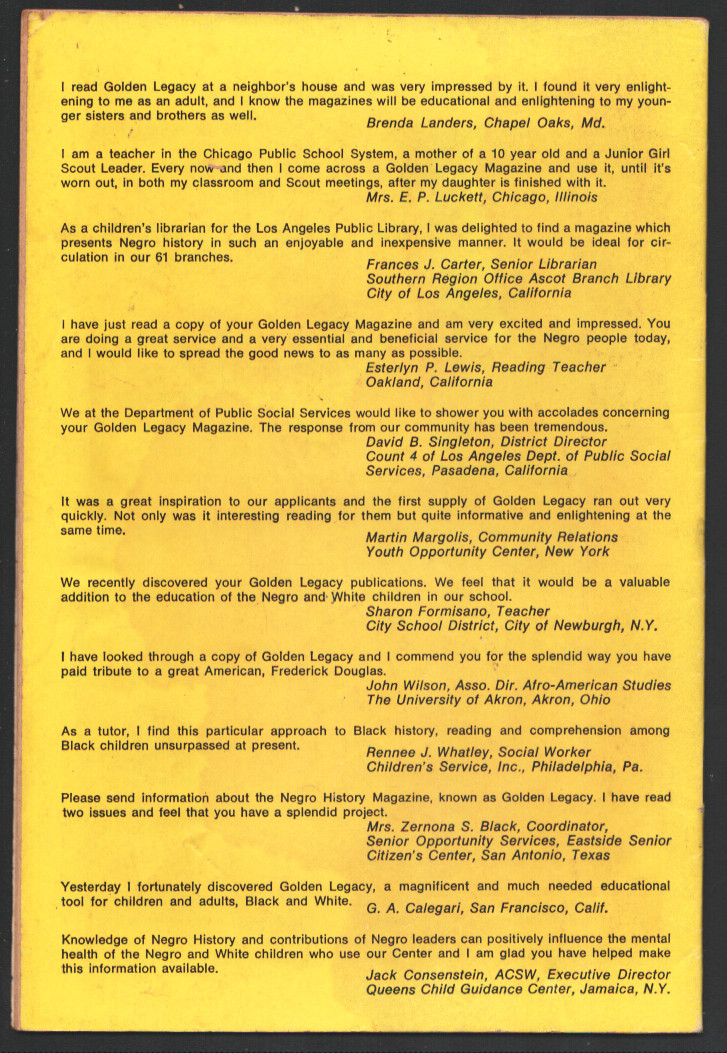 I read Golden Legacy at a neighbor's house and was very impressed by it. I found it very enlightening to me as an adult, and I know the magazines will be educational and enlightening to my younger sisters and brothers as well.
Brenda Landers, Chapel Oaks, Md.

I am a teacher in the Chicago Public School System, a mother of a 10 year old and a Junior Girl Scout Leader. Every now and then I come across a Golden Legacy Magazine and use it, until it's worn out, in both my classroom and Scout meetings, after my daughter is finished with it.
Mrs. E. P. Luckett, Chicago, Illinois

As a children's librarian for the Los Angeles Public Library, I was delighted to find a magazine which presents Negro history in such an enjoyable and inexpensive manner. It would be ideal for circulation in our 61 branches.
Frances J. Carter, Senior Librarian
Southern Region Office Ascot Branch Library
City of Los Angeles, California

I have just read a copy of your Golden Legacy Magazine and am very excited and impressed. You are doing a great service and a very essential and beneficial service for the Negro people today, and I would like to spread the good news to as many as possible.
Esterlyn P. Lewis, Reading Teacher
Oakland, California

We at the Department of Public Social Services would like to shower you with accolades concerning your Golden Legacy Magazine. The response from our community has been tremendous.
David B. Singleton, District Director
Count 4 of Los Angeles Dept. of Public Social Services, Pasadena, California

It was a great inspiration to our applicants and the first supply of Golden Legacy ran out very quickly. Not only was it interesting reading for them but quite informative and enlightening at the same time.
Martin Margolis, Community Relations
Youth Opportunity Center, New York

We recently discovered your Golden Legacy publications. We feel that it would be a valuable addition to the education of the Negro and White children in our school.
Sharon Formisano, Teacher
City School District, City of Newburgh, N.Y.

I have looked through a copy of Golden Legacy and I commend you for the splendid way you have paid tribute to a great American, Frederick Douglas.
John Wilson, Asso. Dir. Afro-American Studies
The University of Akron, Akron, Ohio

As a tutor, I find this particular approach to Black history, reading and comprehension among Black children unsurpassed at present.
Rennee J. Whatley, Social Worker
Children's Service, Inc., Philadelphia, Pa.

Please send information about the Negro History Magazine, known as Golden Legacy. I have read two issues and feel that you have a splendid project.
Mrs. Zernona S. Black, Coordinator,
Senior Opportunity Services, Eastside Senior Citizen's Center, San Antonio, Texas

Yesterday I fortunately discovered Golden Legacy, a magnificent and much needed educational tool for children and adults, Black and White.
G. A. Calegari, San Francisco, Calif.

Knowledge of Negro History and contributions of Negro leaders can positively influence the mental health of the Negro and White children who use our Center and I am glad you have helped make this information available.
Jack Consenstein, ACSW, Executive Director
Queens Child Guidance Center, Jamaica, N.Y.